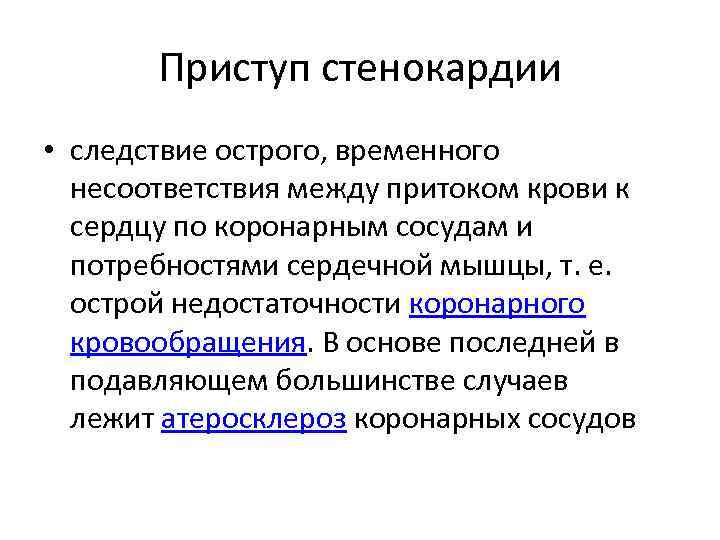 Приступ стенокардии

• следствие острого, временного несоответствия между притоком крови к сердцу по коронарным сосудам и потребностями сердечной мышцы, т. е. острой недостаточности коронарного кровообращения. В основе последней в подавляющем большинстве случаев лежит атеросклероз коронарных сосудов